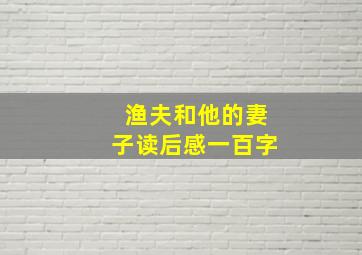 渔夫和他的妻子读后感一百字